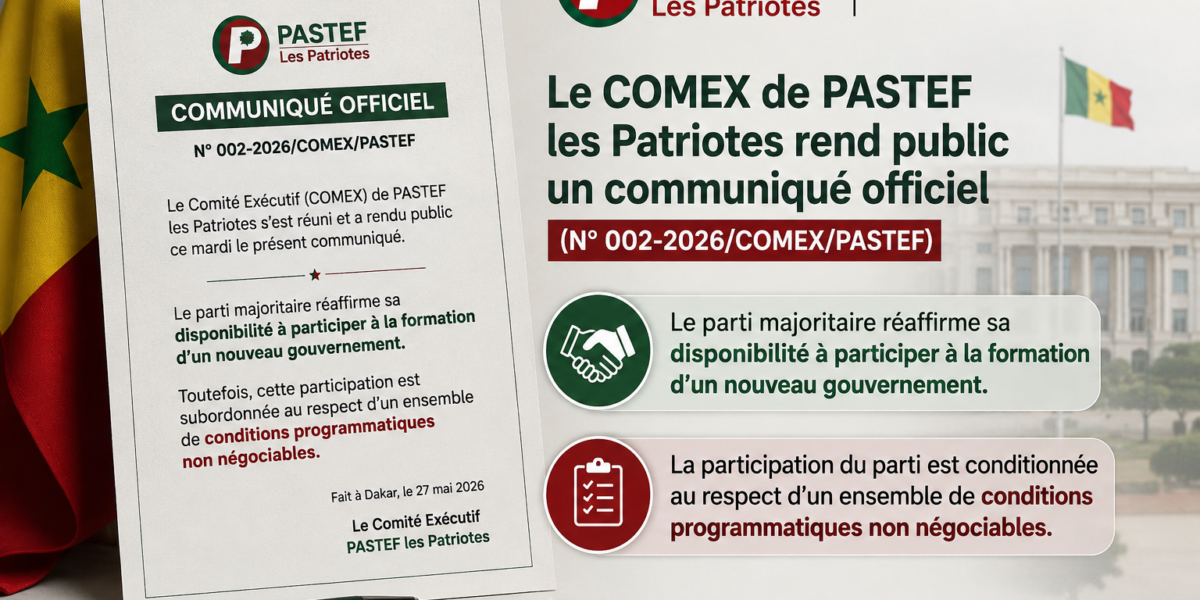 PASTEF
Les Patriotes

COMMUNIQUÉ OFFICIEL

N° 002-2026/COMEX/PASTEF

Le Comité Exécutif (COMEX) de PASTEF les Patriotes s'est réuni et a rendu public ce mardi le présent communiqué.

Le parti majoritaire réaffirme sa disponibilité à participer à la formation d'un nouveau gouvernement.

Toutefois, cette participation est subordonnée au respect d'un ensemble de conditions programmatiques non négociables.

Fait à Dakar, le 27 mai 2026

Le Comité Exécutif
PASTEF les Patriotes

Les Patriotes

Le COMEX de PASTEF les Patriotes rend public un communiqué officiel

(N° 002-2026/COMEX/PASTEF)

Le parti majoritaire réaffirme sa disponibilité à participer à la formation d'un nouveau gouvernement.

La participation du parti est conditionnée au respect d'un ensemble de conditions programmatiques non négociables.